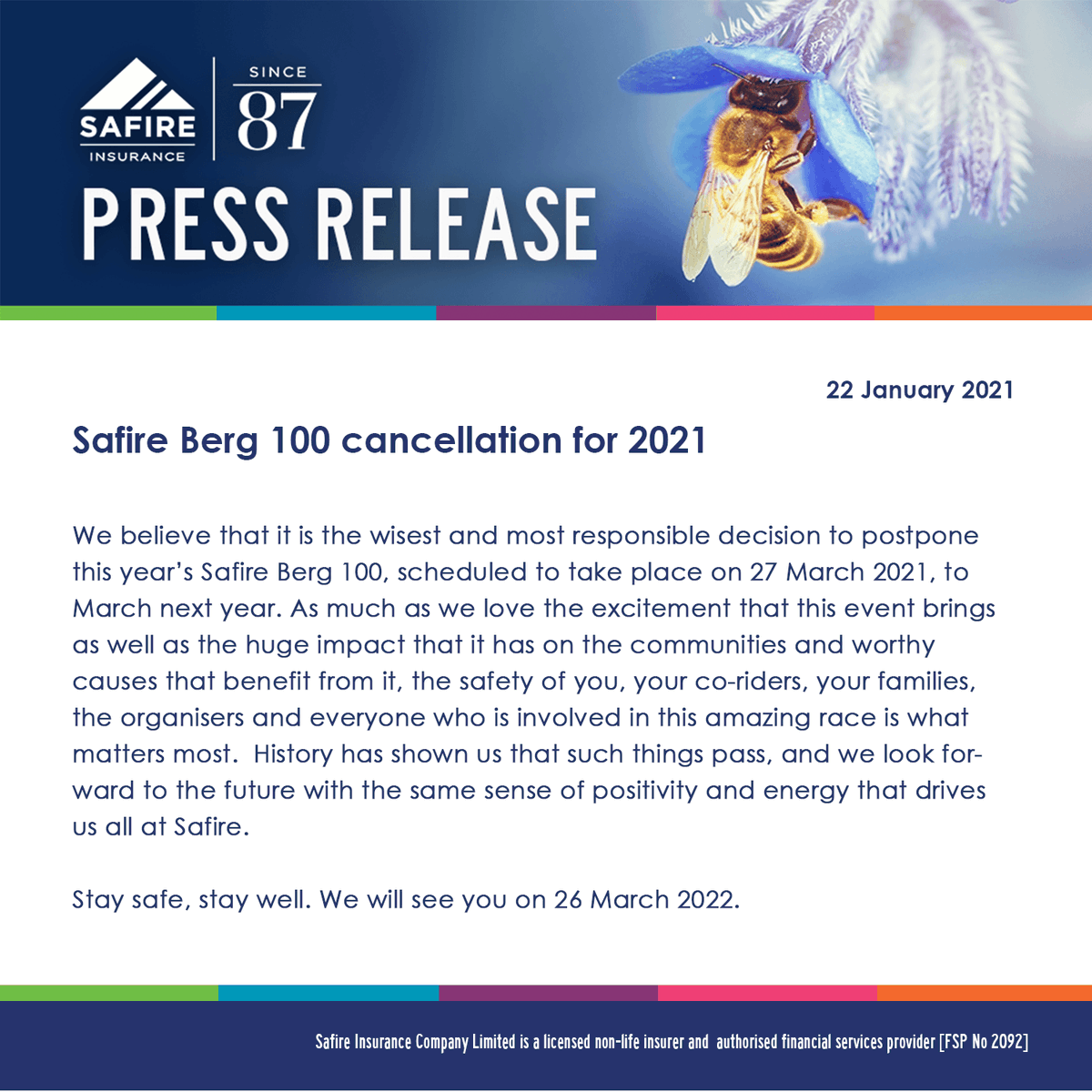 SAFIRE INSURANCE

SINCE 87

PRESS RELEASE

22 January 2021

Safire Berg 100 cancellation for 2021

We believe that it is the wisest and most responsible decision to postpone this year's Safire Berg 100, scheduled to take place on 27 March 2021, to March next year. As much as we love the excitement that this event brings as well as the huge impact that it has on the communities and worthy causes that benefit from it, the safety of you, your co-riders, your families, the organisers and everyone who is involved in this amazing race is what matters most. History has shown us that such things pass, and we look forward to the future with the same sense of positivity and energy that drives us all at Safire.

Stay safe, stay well. We will see you on 26 March 2022.

Safire Insurance Company Limited is a licensed non-life insurer and authorised financial services provider [FSP No 2092]